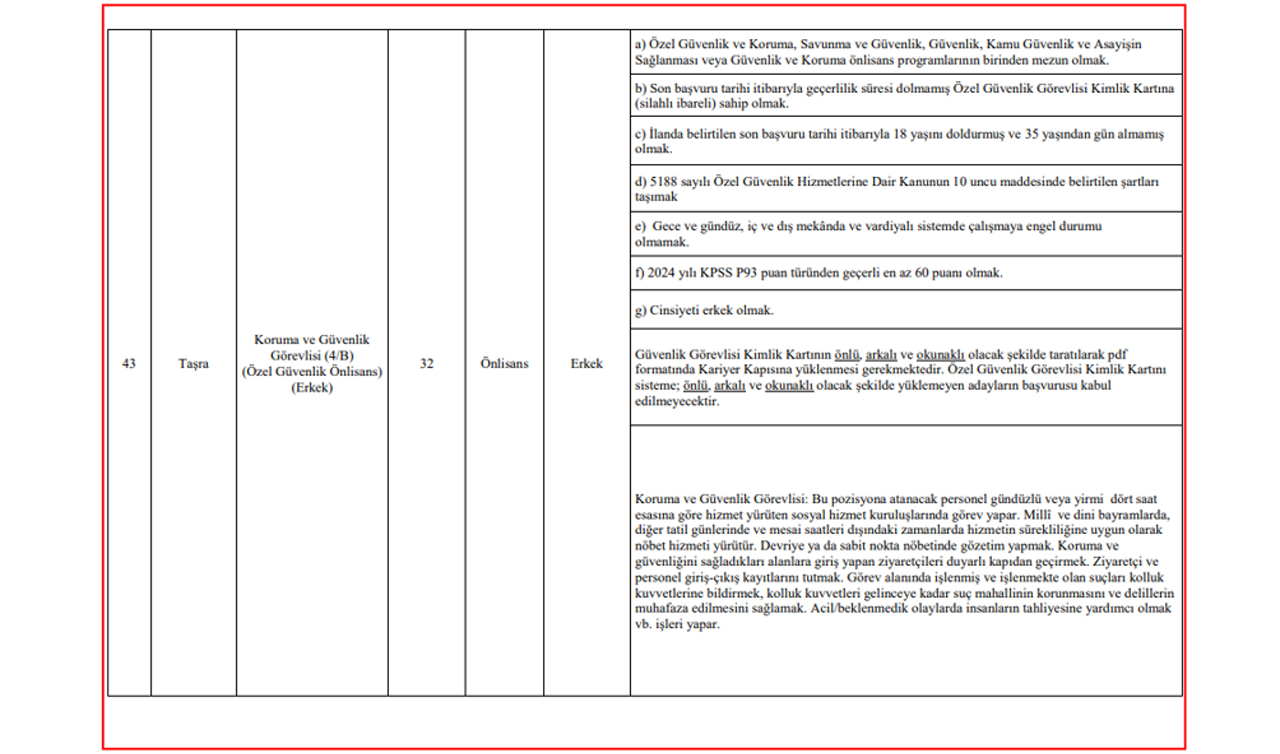 | 43 | Taşra | Koruma ve Güvenlik Görevlisi (4/B) (Özel Güvenlik Önlisans) (Erkek) | 32 | Önlisans | Erkek | a) Özel Güvenlik ve Koruma, Savunma ve Güvenlik, Güvenlik, Kamu Güvenlik ve Asayişin Sağlanması veya Güvenlik ve Koruma önlisans programlarının birinden mezun olmak. |
|---|---|---|---|---|---|---|
| | | | | | | b) Son başvuru tarihi itibarıyla geçerlilik süresi dolmamış Özel Güvenlik Görevlisi Kimlik Kartına (silahlı ibareli) sahip olmak. |
| | | | | | | c) İlanda belirtilen son başvuru tarihi itibarıyla 18 yaşını doldurmuş ve 35 yaşından gün almamış olmak. |
| | | | | | | d) 5188 sayılı Özel Güvenlik Hizmetlerine Dair Kanunun 10 uncu maddesinde belirtilen şartları taşımak |
| | | | | | | e) Gece ve gündüz, iç ve dış mekânda ve vardiyalı sistemde çalışmaya engel durumu olmamak. |
| | | | | | | f) 2024 yılı KPSS P93 puan türünden geçerli en az 60 puanı olmak. |
| | | | | | | g) Cinsiyeti erkek olmak. |
| | | | | | | Güvenlik Görevlisi Kimlik Kartının önlü, arkalı ve okunaklı olacak şekilde taratılarak pdf formatında Kariyer Kapısına yüklenmesi gerekmektedir. Özel Güvenlik Görevlisi Kimlik Kartını sisteme; önlü, arkalı ve okunaklı olacak şekilde yüklemeyen adayların başvurusu kabul edilmeyecektir. |
| | | | | | | Koruma ve Güvenlik Görevlisi: Bu pozisyona atanacak personel gündüzlü veya yirmi dört saat esasına göre hizmet yürüten sosyal hizmet kuruluşlarında görev yapar. Milli ve dini bayramlarda, diğer tatil günlerinde ve mesai saatleri dışındaki zamanlarda hizmetin sürekliliğine uygun olarak nöbet hizmeti yürütür. Devriye ya da sabit nokta nöbetinde gözetim yapmak. Koruma ve güvenliğini sağladıkları alanlara giriş yapan ziyaretçileri duyarlı kapıdan geçirmek. Ziyaretçi ve personel giriş-çıkış kayıtlarını tutmak. Görev alanında işlenmiş ve işlenmekte olan suçları kolluk kuvvetlerine bildirmek, kolluk kuvvetleri gelinceye kadar suç mahallinin korunmasını ve delillerin muhafaza edilmesini sağlamak. Acil/beklenmedik olaylarda insanların tahliyesine yardımcı olmak vb. işleri yapar. |